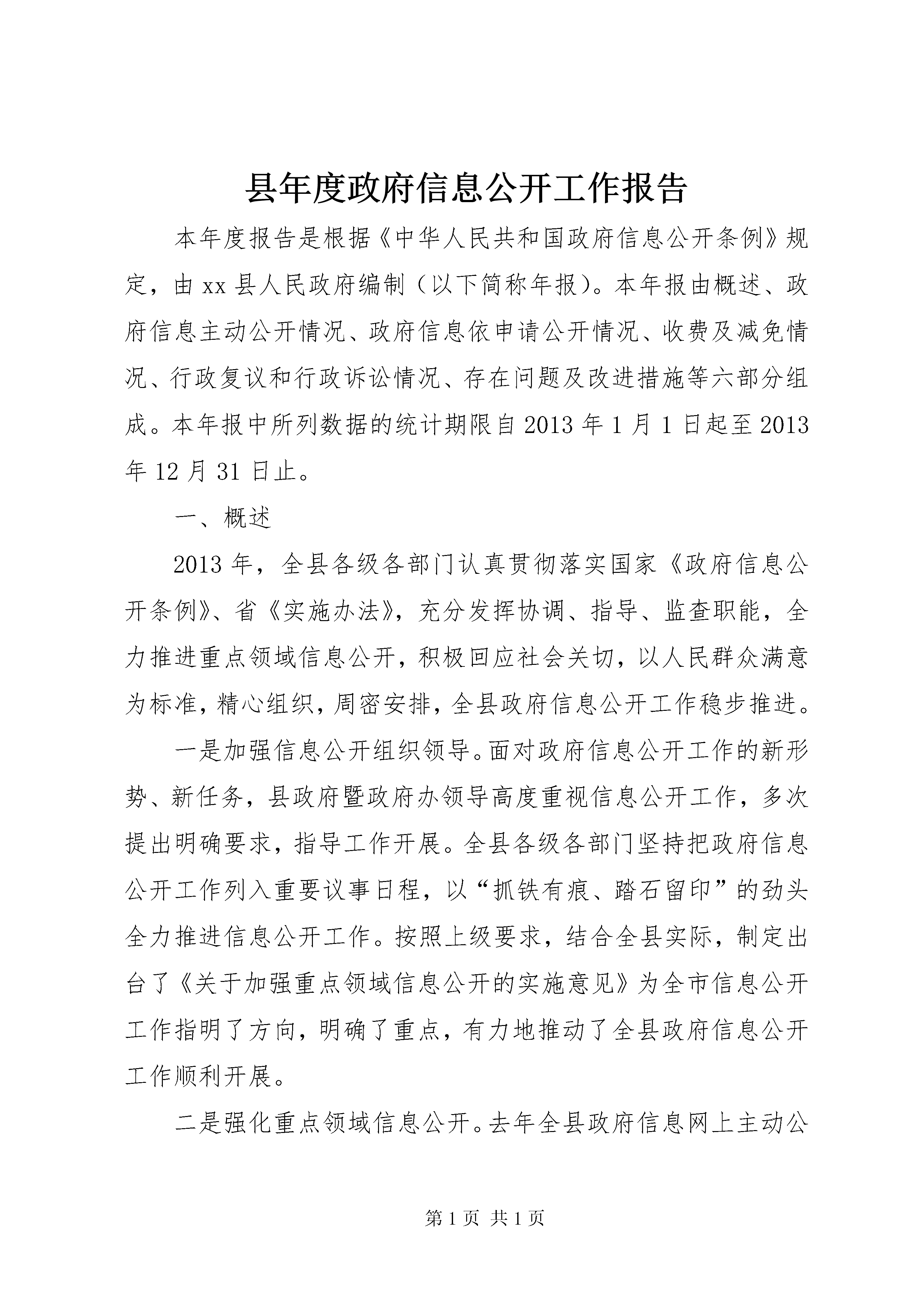 县年度政府信息公开工作报告

本年度报告是根据《中华人民共和国政府信息公开条例》规定，由xx县人民政府编制（以下简称年报）。本年报由概述、政府信息主动公开情况、政府信息依申请公开情况、收费及减免情况、行政复议和行政诉讼情况、存在问题及改进措施等六部分组成。本年报中所列数据的统计期限自2013年1月1日起至2013年12月31日止。

一、概述

2013年，全县各级各部门认真贯彻落实国家《政府信息公开条例》、省《实施办法》，充分发挥协调、指导、监查职能，全力推进重点领域信息公开，积极回应社会关切，以人民群众满意为标准，精心组织，周密安排，全县政府信息公开工作稳步推进。

一是加强信息公开组织领导。面对政府信息公开工作的新形势、新任务，县政府暨政府办领导高度重视信息公开工作，多次提出明确要求，指导工作开展。全县各级各部门坚持把政府信息公开工作列入重要议事日程，以“抓铁有痕、踏石留印”的劲头全力推进信息公开工作。按照上级要求，结合全县实际，制定出台了《关于加强重点领域信息公开的实施意见》为全市信息公开工作指明了方向，明确了重点，有力地推动了全县政府信息公开工作顺利开展。

二是强化重点领域信息公开。去年全县政府信息网上主动公

第1页 共1页